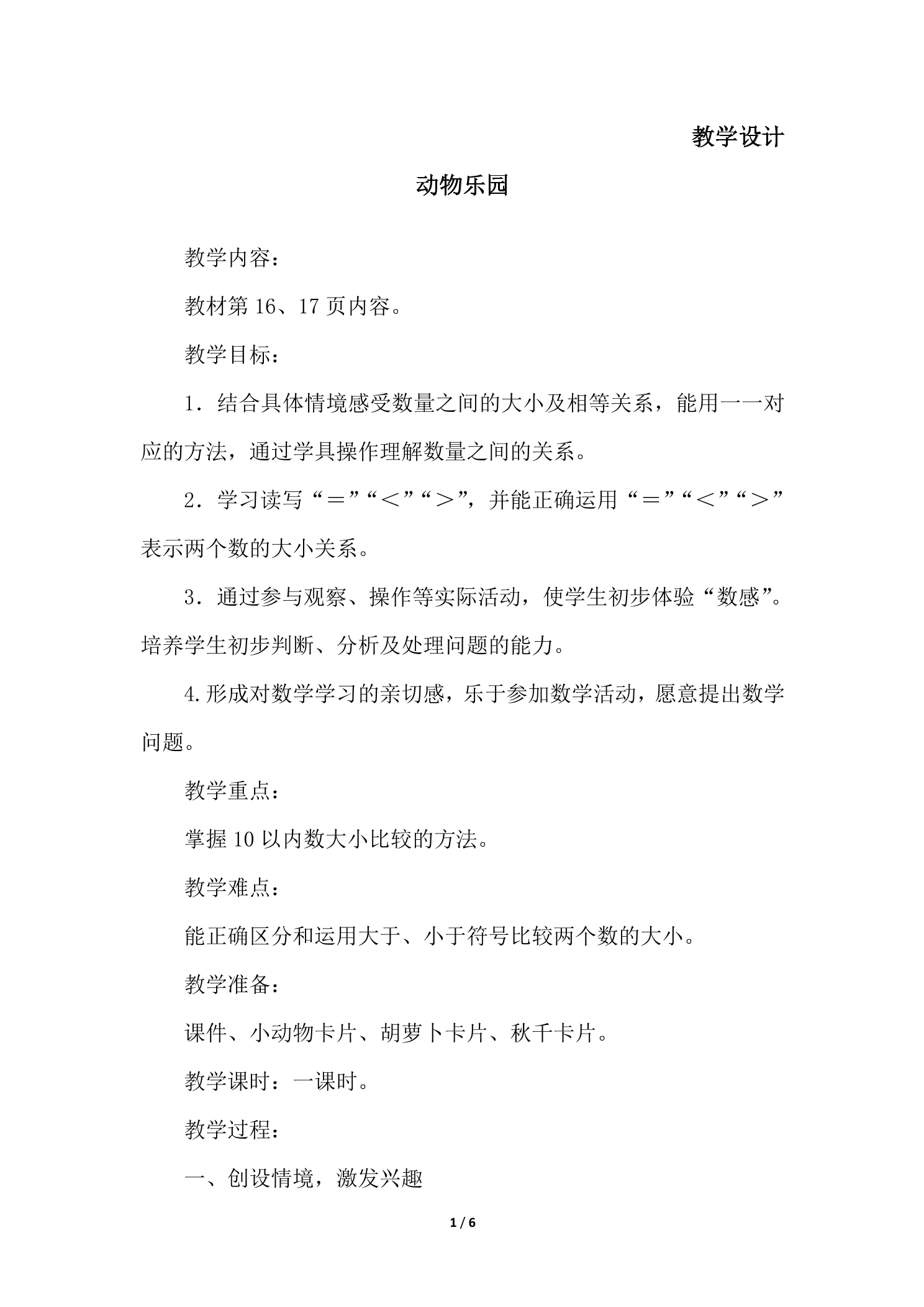 教学设计

动物乐园

教学内容：

教材第16、17页内容。

教学目标：

1．结合具体情境感受数量之间的大小及相等关系，能用一一对应的方法，通过学具操作理解数量之间的关系。

2．学习读写“＝”“＜”“＞”，并能正确运用“＝”“＜”“＞”表示两个数的大小关系。

3．通过参与观察、操作等实际活动，使学生初步体验“数感”。培养学生初步判断、分析及处理问题的能力。

4.形成对数学学习的亲切感，乐于参加数学活动，愿意提出数学问题。

教学重点：

掌握10以内数大小比较的方法。

教学难点：

能正确区分和运用大于、小于符号比较两个数的大小。

教学准备：

课件、小动物卡片、胡萝卜卡片、秋千卡片。

教学课时：一课时。

教学过程：

一、创设情境，激发兴趣

1 / 6